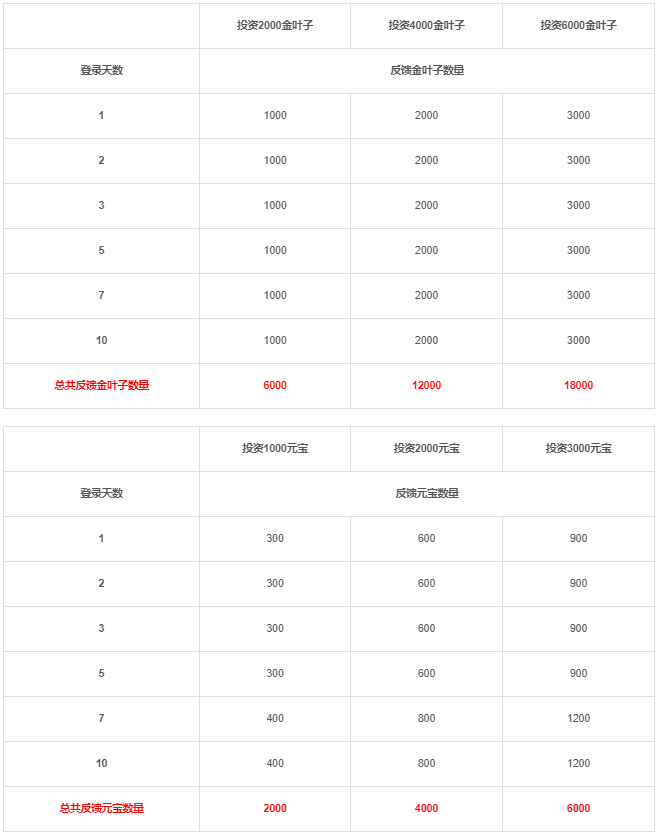 | | 投资2000金叶子 | 投资4000金叶子 | 投资6000金叶子 |
|---|---|---|---|
| 登录天数 | 反馈金叶子数量 | | |
| 1 | 1000 | 2000 | 3000 |
| 2 | 1000 | 2000 | 3000 |
| 3 | 1000 | 2000 | 3000 |
| 5 | 1000 | 2000 | 3000 |
| 7 | 1000 | 2000 | 3000 |
| 10 | 1000 | 2000 | 3000 |
| 总共反馈金叶子数量 | 6000 | 12000 | 18000 |

| | 投资1000元宝 | 投资2000元宝 | 投资3000元宝 |
|---|---|---|---|
| 登录天数 | 反馈元宝数量 | | |
| 1 | 300 | 600 | 900 |
| 2 | 300 | 600 | 900 |
| 3 | 300 | 600 | 900 |
| 5 | 300 | 600 | 900 |
| 7 | 400 | 800 | 1200 |
| 10 | 400 | 800 | 1200 |
| 总共反馈元宝数量 | 2000 | 4000 | 6000 |